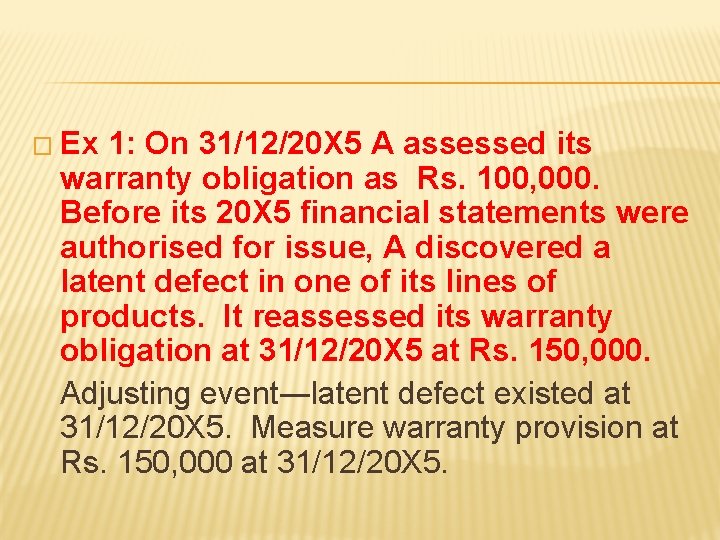 Ex 1: On 31/12/20X5 A assessed its warranty obligation as Rs. 100,000. Before its 20X5 financial statements were authorised for issue, A discovered a latent defect in one of its lines of products. It reassessed its warranty obligation at 31/12/20X5 at Rs. 150,000.

Adjusting event—latent defect existed at 31/12/20X5. Measure warranty provision at Rs. 150,000 at 31/12/20X5.